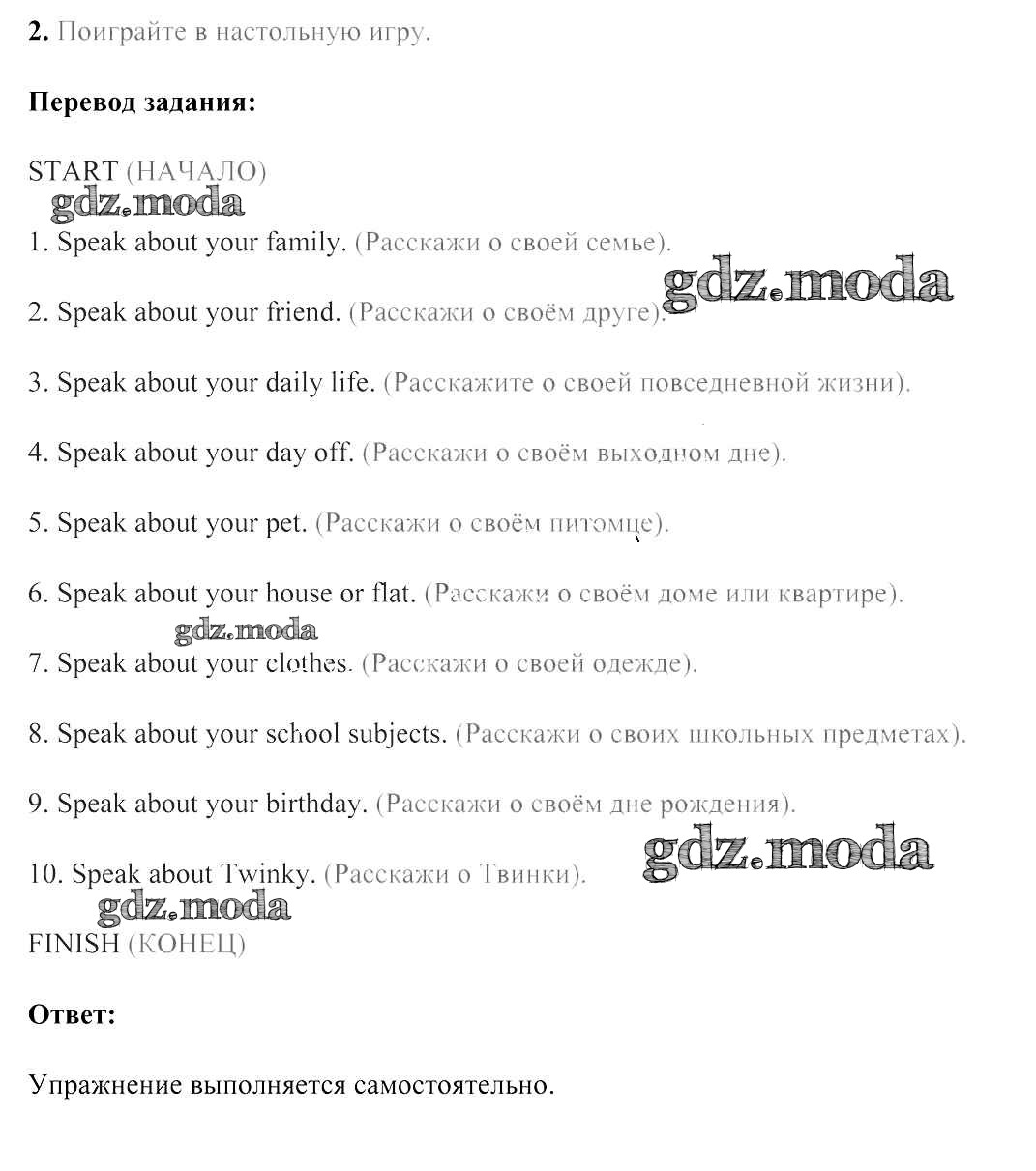 2. Поиграйте в настольную игру.

Перевод задания:

START (НАЧАЛО)

gdz.moda

1. Speak about your family. (Расскажи о своей семье).

gdz.moda

2. Speak about your friend. (Расскажи о своём друге).

3. Speak about your daily life. (Расскажите о своей повседневной жизни).

4. Speak about your day off. (Расскажи о своём выходном дне).

5. Speak about your pet. (Расскажи о своём питомце).

6. Speak about your house or flat. (Расскажи о своём доме или квартире).

gdz.moda

7. Speak about your clothes. (Расскажи о своей одежде).

8. Speak about your school subjects. (Расскажи о своих школьных предметах).

9. Speak about your birthday. (Расскажи о своём дне рождения).

gdz.moda

10. Speak about Twinky. (Расскажи о Твинки).

gdz.moda

FINISH (КОНЕЦ)

Ответ:

Упражнение выполняется самостоятельно.